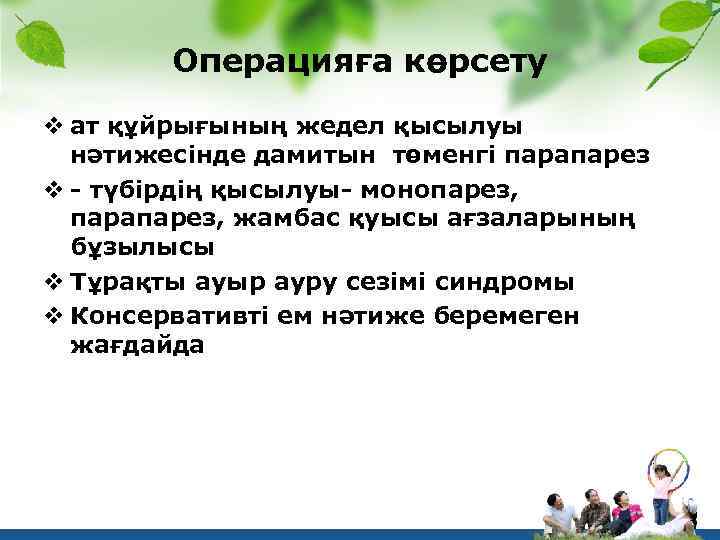 Операцияға көрсету

❖ ат құйрығының жедел қысылуы нәтижесінде дамитын төменгі парапарез

❖ - түбірдің қысылуы- монопарез, парапарез, жамбас қуысы ағзаларының бұзылысы

❖ Тұрақты ауыр ауру сезімі синдромы

❖ Консервативті ем нәтиже беремеген жағдайда